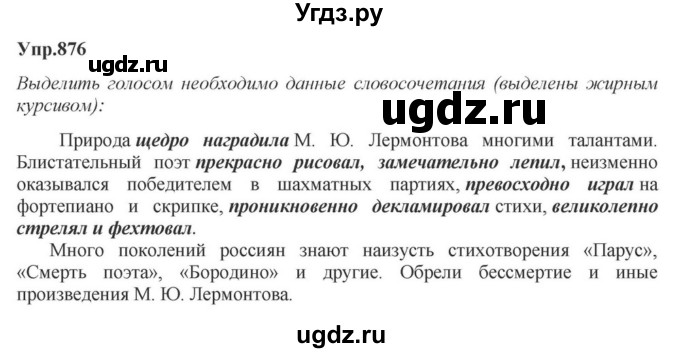 Угдз.ру

Упр.876

ugdz.ru

Выделить голосом необходимо данные словосочетания (выделены жирным курсивом):

ugdz.ru

Природа щедро наградила М. Ю. Лермонтова многими талантами. Блистательный поэт прекрасно рисовал, замечательно лепил, неизменно оказывался победителем в шахматных партиях, превосходно играл на фортепиано и скрипке, проникновенно декламировал стихи, великолепно стрелял и фехтовал.

Много поколений россиян знают наизусть стихотворения «Парус», «Смерть поэта», «Бородино» и другие. Обрели бессмертие и иные произведения М. Ю. Лермонтова.

ugdz.ru